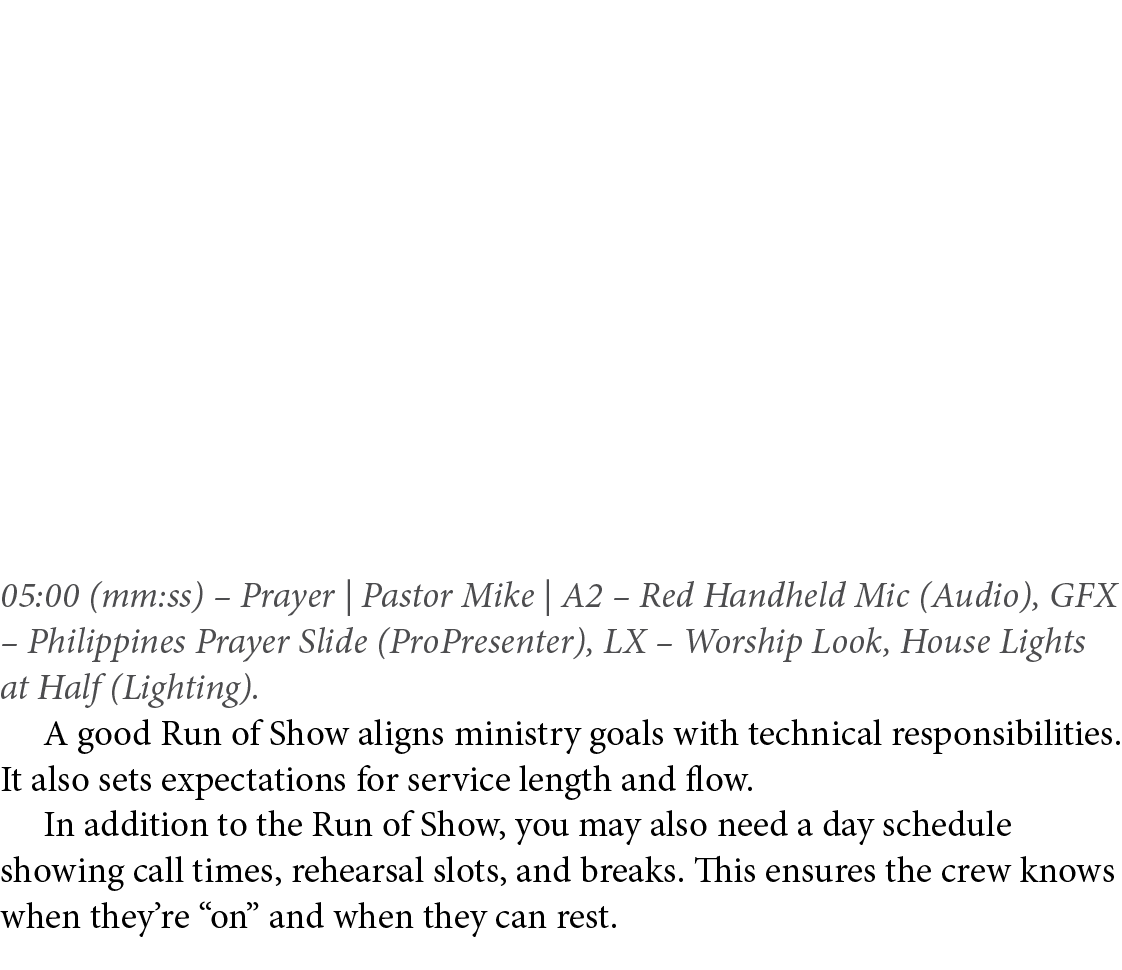 05:00 (mm:ss) – Prayer | Pastor Mike | A2 – Red Handheld Mic (Audio), GFX – Philippines Prayer Slide (ProPresenter), LX – Worship Look, House Lights at Half (Lighting).

A good Run of Show aligns ministry goals with technical responsibilities. It also sets expectations for service length and flow.

In addition to the Run of Show, you may also need a day schedule showing call times, rehearsal slots, and breaks. This ensures the crew knows when they're "on" and when they can rest.